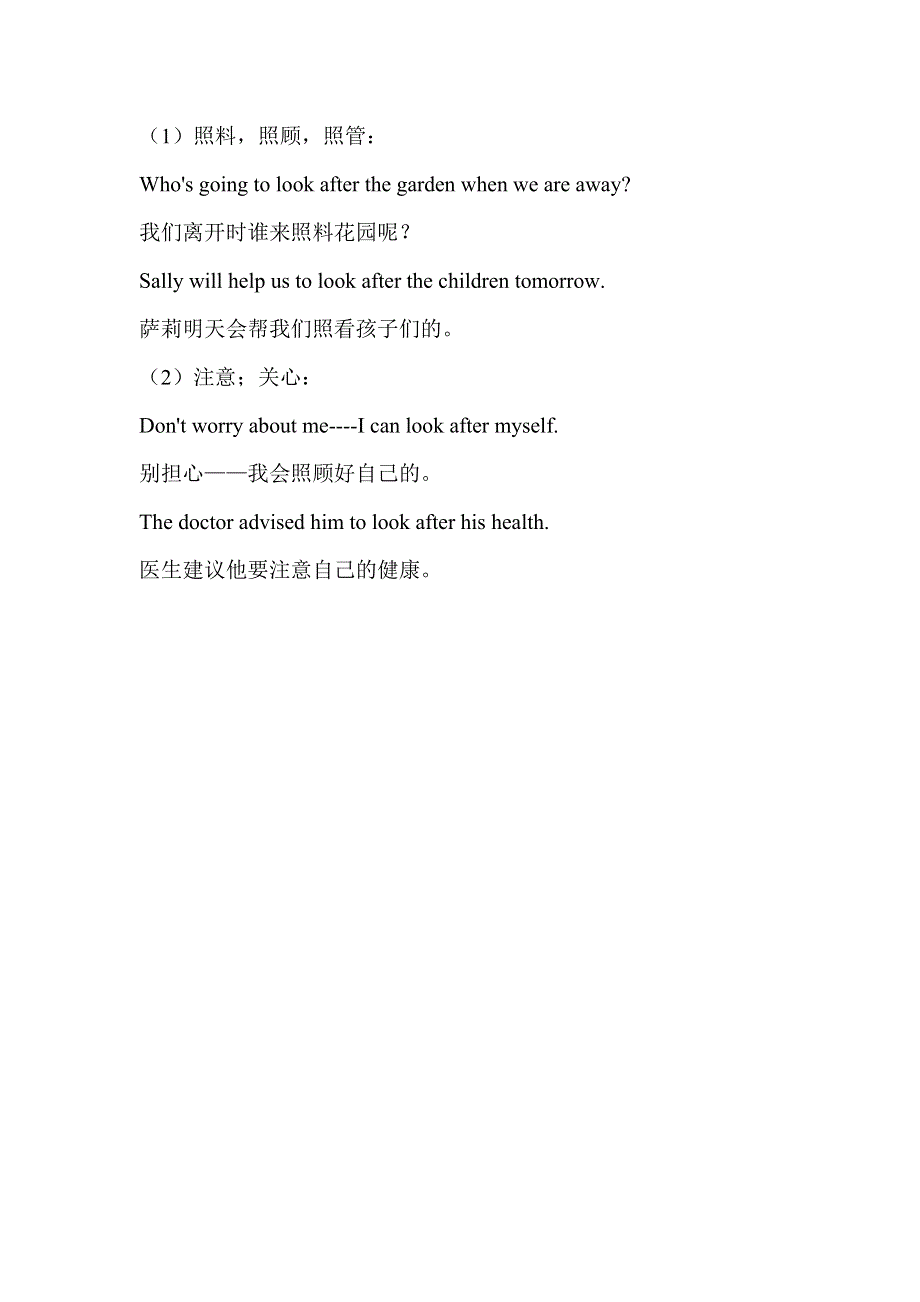 （1）照料，照顾，照管：

Who's going to look after the garden when we are away?

我们离开时谁来照料花园呢？

Sally will help us to look after the children tomorrow.

萨莉明天会帮我们照看孩子们的。

（2）注意；关心：

Don't worry about me----I can look after myself.

别担心——我会照顾好自己的。

The doctor advised him to look after his health.

医生建议他要注意自己的健康。